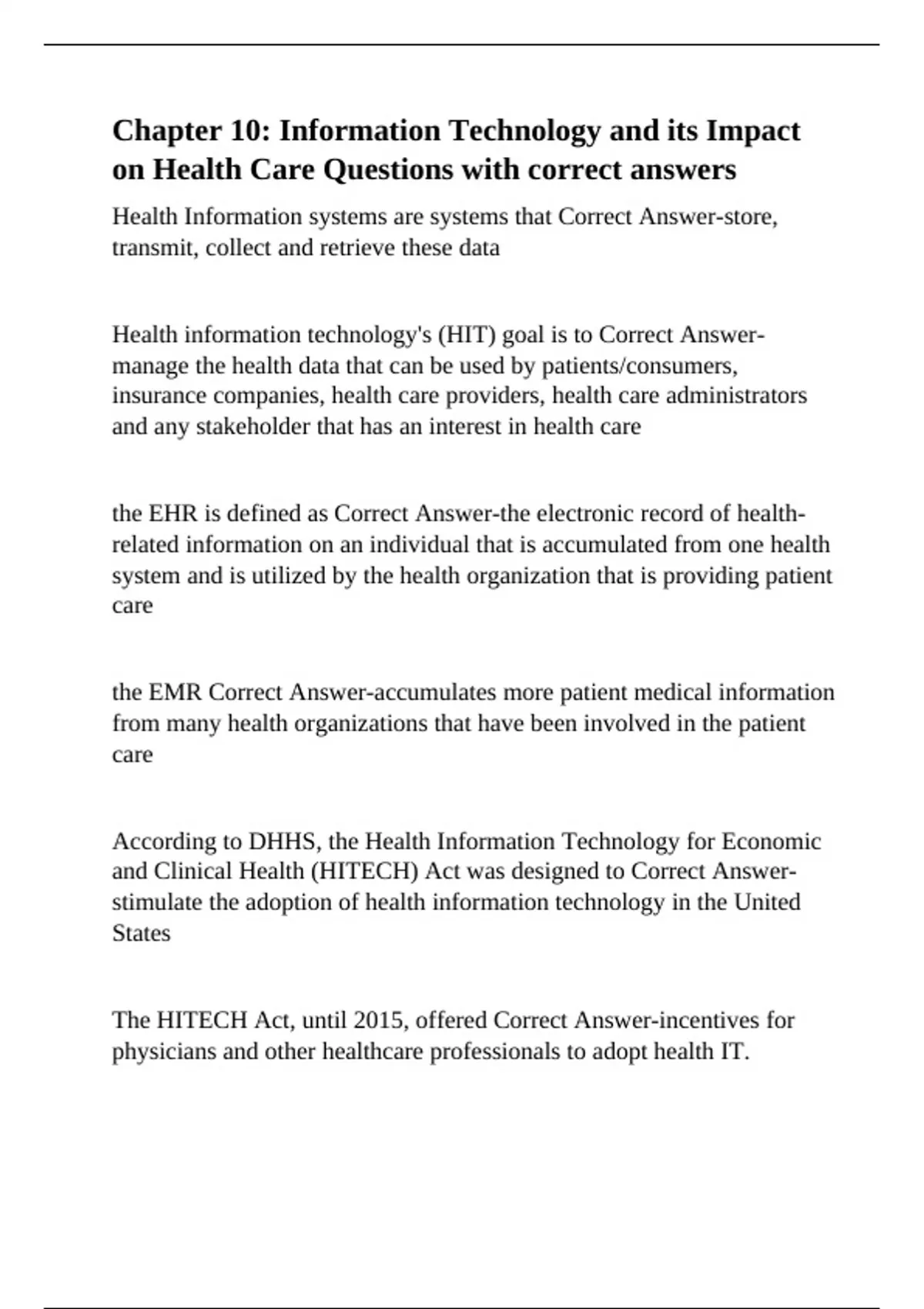 Chapter 10: Information Technology and its Impact on Health Care Questions with correct answers

Health Information systems are systems that Correct Answer-store, transmit, collect and retrieve these data

Health information technology's (HIT) goal is to Correct Answer-manage the health data that can be used by patients/consumers, insurance companies, health care providers, health care administrators and any stakeholder that has an interest in health care

the EHR is defined as Correct Answer-the electronic record of health-related information on an individual that is accumulated from one health system and is utilized by the health organization that is providing patient care

the EMR Correct Answer-accumulates more patient medical information from many health organizations that have been involved in the patient care

According to DHHS, the Health Information Technology for Economic and Clinical Health (HITECH) Act was designed to Correct Answer-stimulate the adoption of health information technology in the United States

The HITECH Act, until 2015, offered Correct Answer-incentives for physicians and other healthcare professionals to adopt health IT.